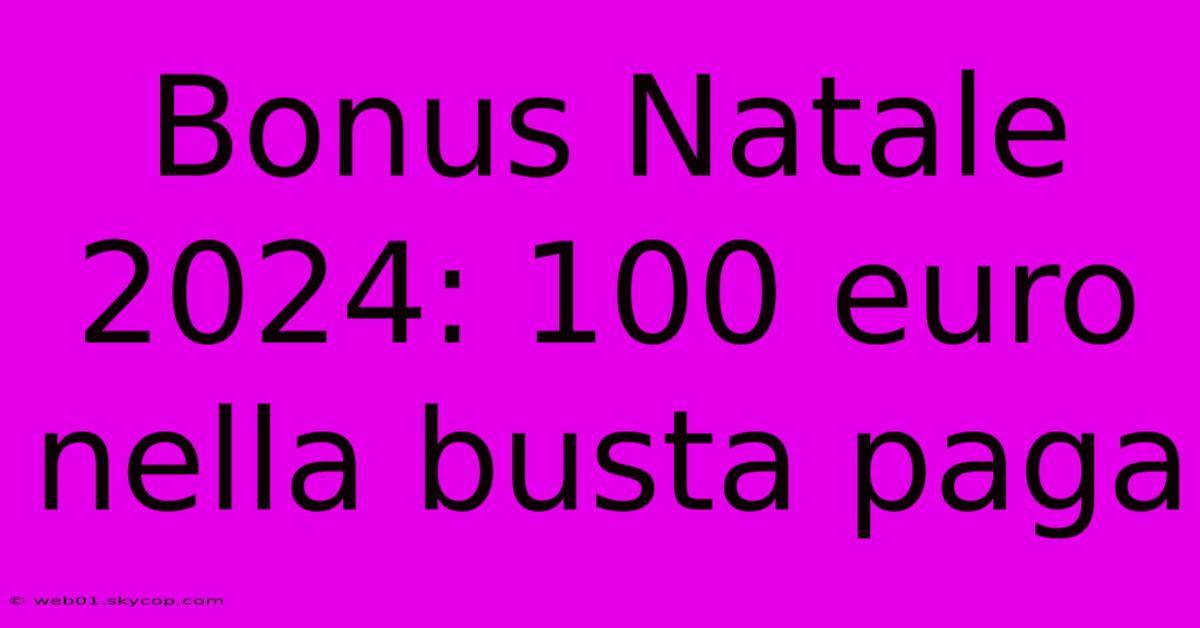 Bonus Natale 2024: 100 euro nella busta paga

© web01.skycop.com